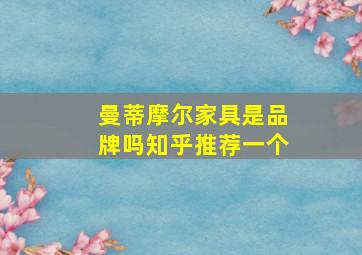 曼蒂摩尔家具是品牌吗知乎推荐一个